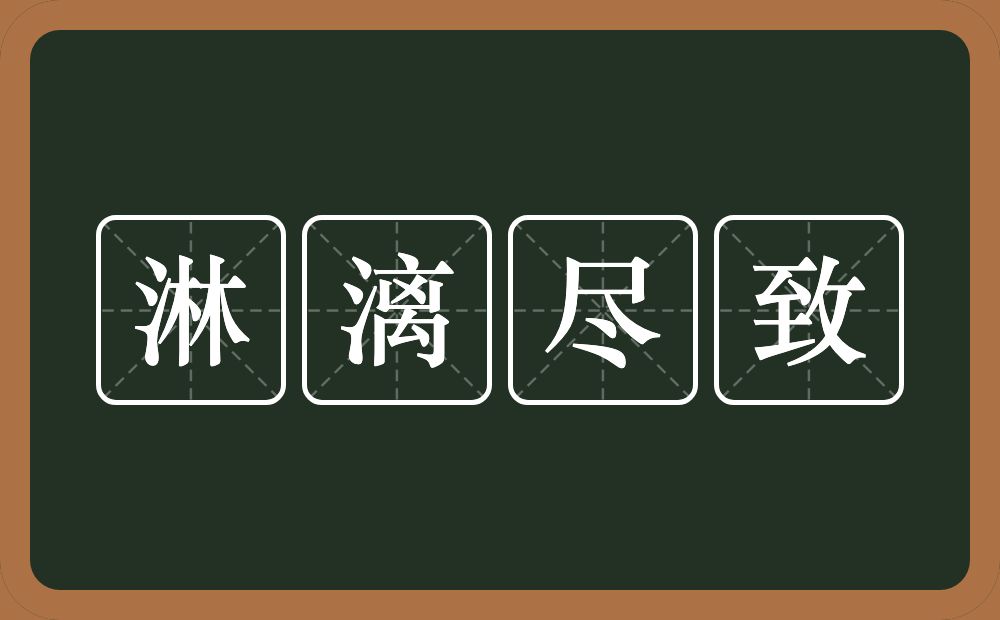 淋漓尽致